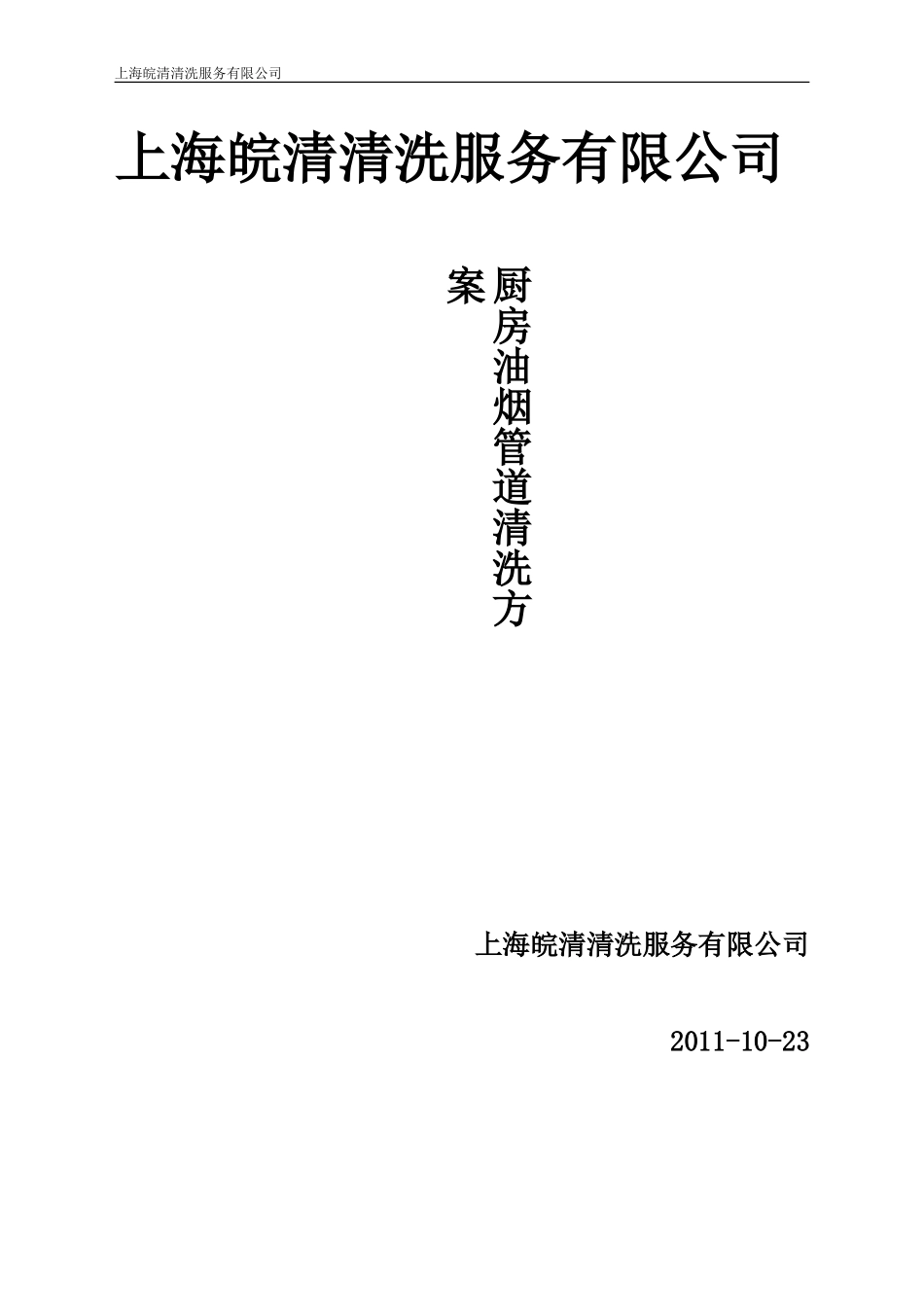 上海皖清清洗服务有限公司

上海皖清清洗服务有限公司

厨房油烟管道清洗方案

上海皖清清洗服务有限公司

2011-10-23